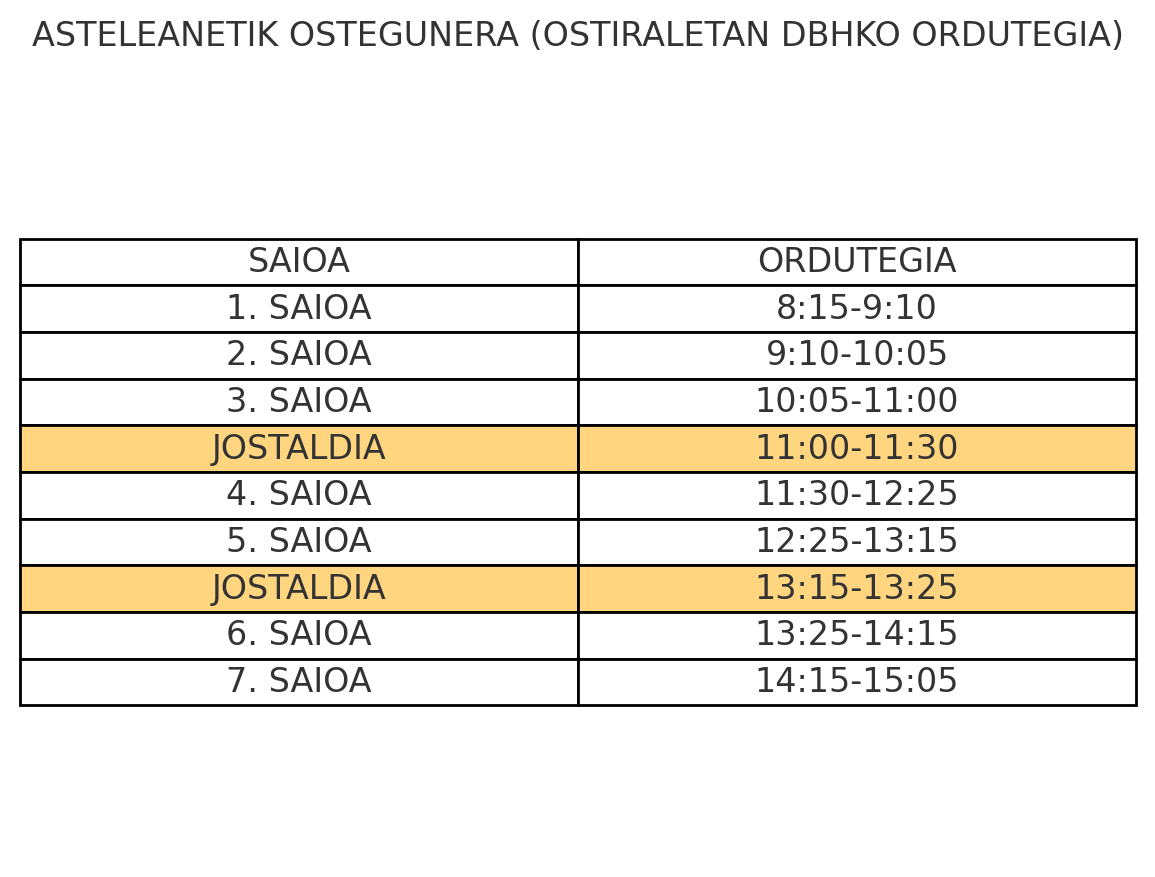 ASTELEANETIK OSTEGUNERA (OSTIRALETAN DBHKO ORDUTEGIA)

| SAIOA | ORDUTEGIA |
|---|---|
| 1. SAIOA | 8:15-9:10 |
| 2. SAIOA | 9:10-10:05 |
| 3. SAIOA | 10:05-11:00 |
| JOSTALDIA | 11:00-11:30 |
| 4. SAIOA | 11:30-12:25 |
| 5. SAIOA | 12:25-13:15 |
| JOSTALDIA | 13:15-13:25 |
| 6. SAIOA | 13:25-14:15 |
| 7. SAIOA | 14:15-15:05 |